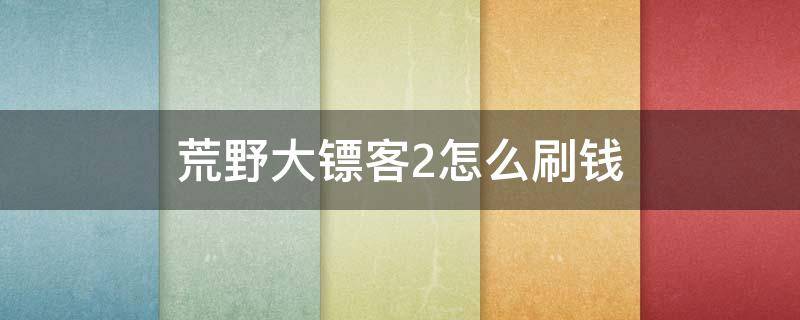 荒野大镖客2怎么刷钱